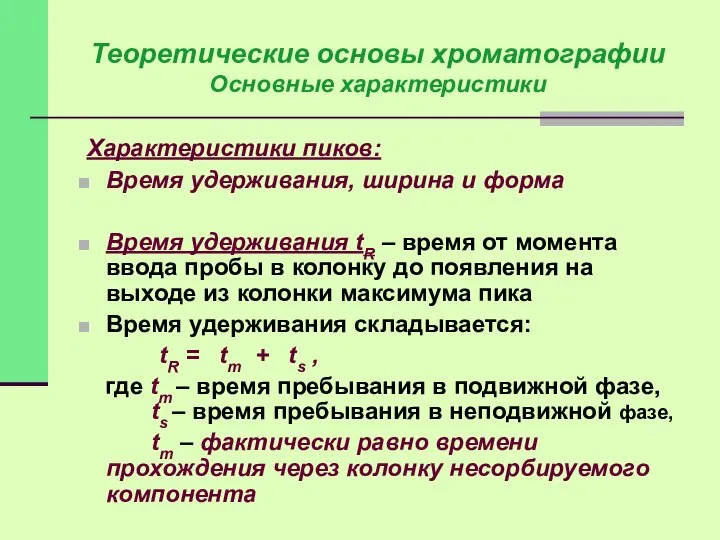 Теоретические основы хроматографии
Основные характеристики

Характеристики пиков:

Время удерживания, ширина и форма

Время удерживания $t_R$ – время от момента ввода пробы в колонку до появления на выходе из колонки максимума пика

Время удерживания складывается:

$t_R = t_m + t_s$ ,

где $t_m$ – время пребывания в подвижной фазе,
$t_s$ – время пребывания в неподвижной фазе,
$t_m$ – фактически равно времени прохождения через колонку несорбируемого компонента